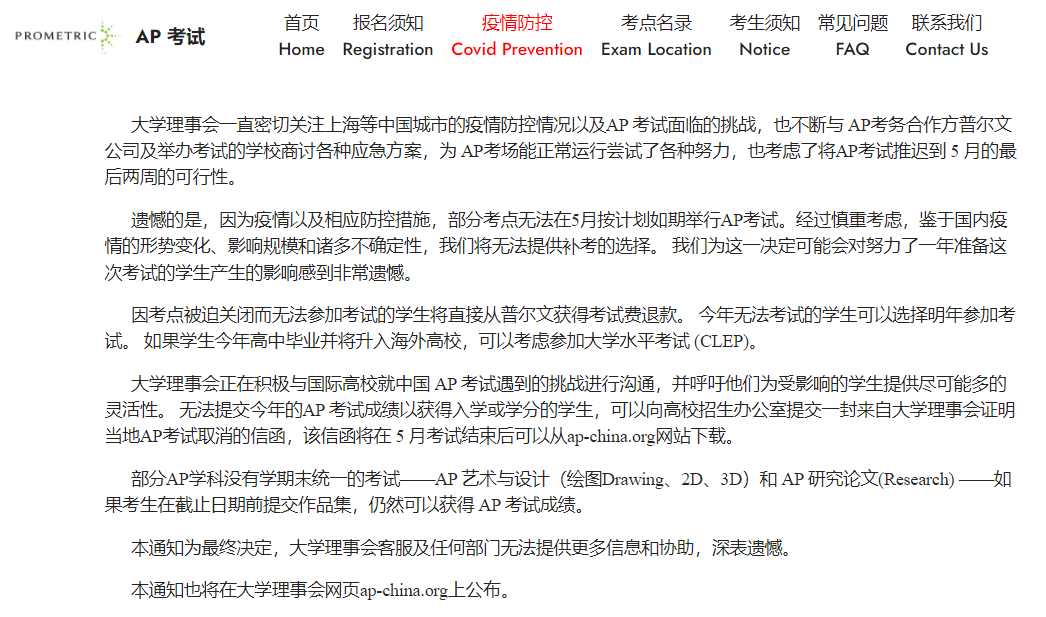 PROMETRIC AP 考试

首页 Home　报名须知 Registration　疫情防控 Covid Prevention　考点名录 Exam Location　考生须知 Notice　常见问题 FAQ　联系我们 Contact Us

大学理事会一直密切关注上海等中国城市的疫情防控情况以及AP 考试面临的挑战，也不断与 AP考务合作方普尔文公司及举办考试的学校商讨各种应急方案，为 AP考场能正常运行尝试了各种努力，也考虑了将AP考试推迟到 5 月的最后两周的可行性。

遗憾的是，因为疫情以及相应防控措施，部分考点无法在5月按计划如期举行AP考试。经过慎重考虑，鉴于国内疫情的形势变化、影响规模和诸多不确定性，我们将无法提供补考的选择。 我们为这一决定可能会对努力了一年准备这次考试的学生产生的影响感到非常遗憾。

因考点被迫关闭而无法参加考试的学生将直接从普尔文获得考试费退款。 今年无法考试的学生可以选择明年参加考试。 如果学生今年高中毕业并将升入海外高校，可以考虑参加大学水平考试 (CLEP)。

大学理事会正在积极与国际高校就中国 AP 考试遇到的挑战进行沟通，并呼吁他们为受影响的学生提供尽可能多的灵活性。 无法提交今年的AP 考试成绩以获得入学或学分的学生，可以向高校招生办公室提交一封来自大学理事会证明当地AP考试取消的信函，该信函将在 5 月考试结束后可以从ap-china.org网站下载。

部分AP学科没有学期末统一的考试——AP 艺术与设计（绘图Drawing、2D、3D）和 AP 研究论文(Research) ——如果考生在截止日期前提交作品集，仍然可以获得 AP 考试成绩。

本通知为最终决定，大学理事会客服及任何部门无法提供更多信息和协助，深表遗憾。

本通知也将在大学理事会网页ap-china.org上公布。